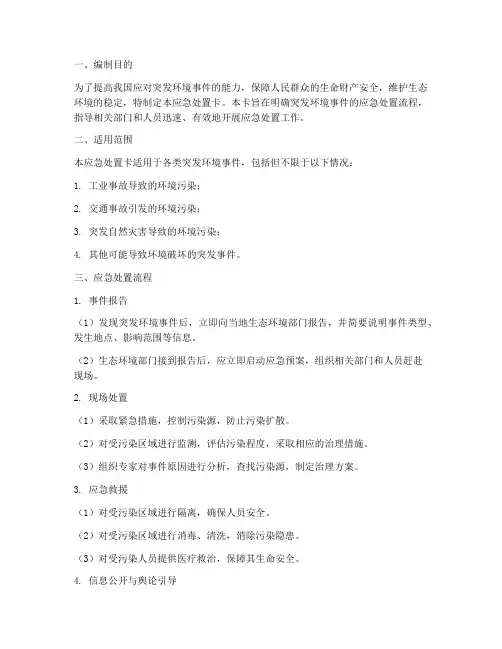 一、编制目的

为了提高我国应对突发环境事件的能力，保障人民群众的生命财产安全，维护生态环境的稳定，特制定本应急处置卡。本卡旨在明确突发环境事件的应急处置流程，指导相关部门和人员迅速、有效地开展应急处置工作。

二、适用范围

本应急处置卡适用于各类突发环境事件，包括但不限于以下情况：

1. 工业事故导致的环境污染；

2. 交通事故引发的环境污染；

3. 突发自然灾害导致的环境污染；

4. 其他可能导致环境破坏的突发事件。

三、应急处置流程

1. 事件报告

（1）发现突发环境事件后，立即向当地生态环境部门报告，并简要说明事件类型、发生地点、影响范围等信息。

（2）生态环境部门接到报告后，应立即启动应急预案，组织相关部门和人员赶赴现场。

2. 现场处置

（1）采取紧急措施，控制污染源，防止污染扩散。

（2）对受污染区域进行监测，评估污染程度，采取相应的治理措施。

（3）组织专家对事件原因进行分析，查找污染源，制定治理方案。

3. 应急救援

（1）对受污染区域进行隔离，确保人员安全。

（2）对受污染区域进行消毒、清洗，消除污染隐患。

（3）对受污染人员提供医疗救治，保障其生命安全。

4. 信息公开与舆论引导